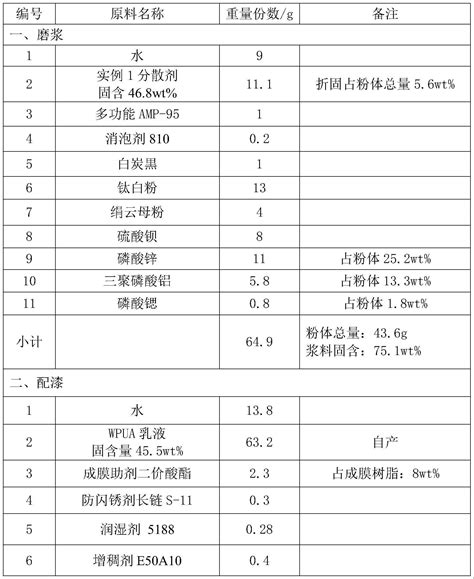 | 编号 | 原料名称 | 重量份数/g | 备注 |
|---|---|---|---|
| 一、磨浆 | | | |
| 1 | 水 | 9 | |
| 2 | 实例 1 分散剂 固含 46.8wt% | 11.1 | 折固占粉体总量 5.6wt% |
| 3 | 多功能 AMP-95 | 1 | |
| 4 | 消泡剂 810 | 0.2 | |
| 5 | 白炭黑 | 1 | |
| 6 | 钛白粉 | 13 | |
| 7 | 绢云母粉 | 4 | |
| 8 | 硫酸钡 | 8 | |
| 9 | 磷酸锌 | 11 | 占粉体 25.2wt% |
| 10 | 三聚磷酸铝 | 5.8 | 占粉体 13.3wt% |
| 11 | 磷酸锶 | 0.8 | 占粉体 1.8wt% |
| 小计 | | 64.9 | 粉体总量：43.6g 浆料固含：75.1wt% |
| 二、配漆 | | | |
| 1 | 水 | 13.8 | |
| 2 | WPUA 乳液 固含量 45.5wt% | 63.2 | 自产 |
| 3 | 成膜助剂二价酸酯 | 2.3 | 占成膜树脂：8wt% |
| 4 | 防闪锈剂长链 S-11 | 0.3 | |
| 5 | 润湿剂 5188 | 0.28 | |
| 6 | 增稠剂 E50A10 | 0.4 | |